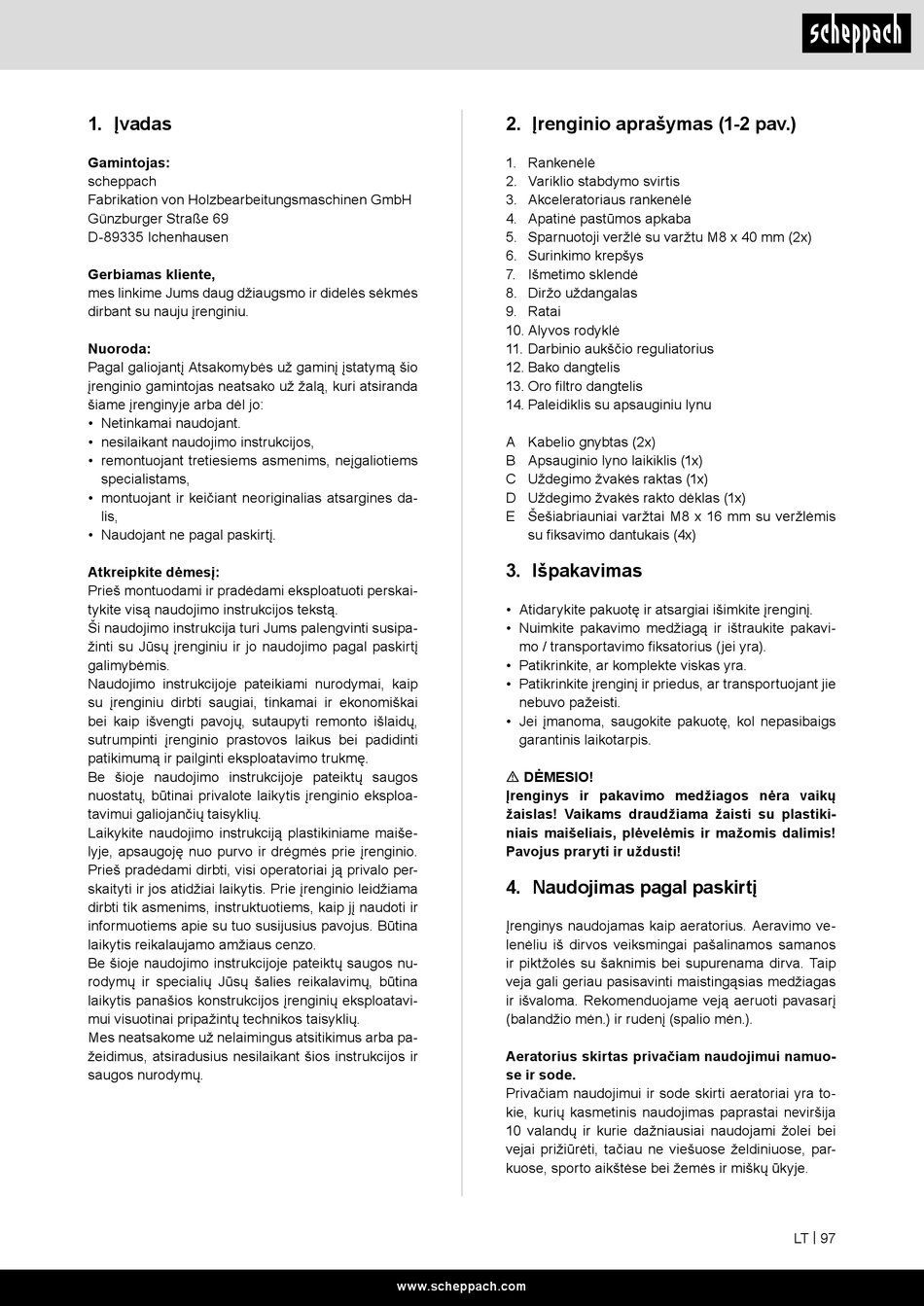 scheppach

1. Įvadas

Gamintojas:
scheppach
Fabrikation von Holzbearbeitungsmaschinen GmbH
Günzburger Straße 69
D-89335 Ichenhausen

Gerbiamas kliente,
mes linkime Jums daug džiaugsmo ir didelės sėkmės dirbant su nauju įrenginiu.

Nuoroda:
Pagal galiojantį Atsakomybės už gaminį įstatymą šio įrenginio gamintojas neatsako už žalą, kuri atsiranda šiame įrenginyje arba dėl jo:
• Netinkamai naudojant.
• nesilaikant naudojimo instrukcijos,
• remontuojant tretiesiems asmenims, neįgaliotiems specialistams,
• montuojant ir keičiant neoriginalias atsargines dalis,
• Naudojant ne pagal paskirtį.

Atkreipkite dėmesį:
Prieš montuodami ir pradėdami eksploatuoti perskaitykite visą naudojimo instrukcijos tekstą.
Ši naudojimo instrukcija turi Jums palengvinti susipažinti su Jūsų įrenginiu ir jo naudojimo pagal paskirtį galimybėmis.
Naudojimo instrukcijoje pateikiami nurodymai, kaip su įrenginiu dirbti saugiai, tinkamai ir ekonomiškai bei kaip išvengti pavojų, sutaupyti remonto išlaidų, sutrumpinti įrenginio prastovos laikus bei padidinti patikimumą ir pailginti eksploatavimo trukmę.
Be šioje naudojimo instrukcijoje pateiktų saugos nuostatų, būtinai privalote laikytis įrenginio eksploatavimui galiojančių taisyklių.
Laikykite naudojimo instrukciją plastikiniame maišelyje, apsaugoję nuo purvo ir drėgmės prie įrenginio. Prieš pradėdami dirbti, visi operatoriai ją privalo perskaityti ir jos atidžiai laikytis. Prie įrenginio leidžiama dirbti tik asmenims, instruktuotiems, kaip jį naudoti ir informuotiems apie su tuo susijusius pavojus. Būtina laikytis reikalaujamo amžiaus cenzo.
Be šioje naudojimo instrukcijoje pateiktų saugos nurodymų ir specialių Jūsų šalies reikalavimų, būtina laikytis panašios konstrukcijos įrenginių eksploatavimui visuotinai pripažintų technikos taisyklių.
Mes neatsakome už nelaimingus atsitikimus arba pažeidimus, atsiradusius nesilaikant šios instrukcijos ir saugos nurodymų.

2. Įrenginio aprašymas (1-2 pav.)

1. Rankenėlė
2. Variklio stabdymo svirtis
3. Akceleratoriaus rankenėlė
4. Apatinė pastūmos apkaba
5. Sparnuotoji veržlė su varžtu M8 x 40 mm (2x)
6. Surinkimo krepšys
7. Išmetimo sklendė
8. Diržo uždangalas
9. Ratai
10. Alyvos rodyklė
11. Darbinio aukščio reguliatorius
12. Bako dangtelis
13. Oro filtro dangtelis
14. Paleidiklis su apsauginiu lynu

A Kabelio gnybtas (2x)
B Apsauginio lyno laikiklis (1x)
C Uždegimo žvakės raktas (1x)
D Uždegimo žvakės rakto dėklas (1x)
E Šešiabriauniai varžtai M8 x 16 mm su veržlėmis su fiksavimo dantukais (4x)

3. Išpakavimas

• Atidarykite pakuotę ir atsargiai išimkite įrenginį.
• Nuimkite pakavimo medžiagą ir ištraukite pakavimo / transportavimo fiksatorius (jei yra).
• Patikrinkite, ar komplekte viskas yra.
• Patikrinkite įrenginį ir priedus, ar transportuojant jie nebuvo pažeisti.
• Jei įmanoma, saugokite pakuotę, kol nepasibaigs garantinis laikotarpis.

⚠ DĖMESIO!
Įrenginys ir pakavimo medžiagos nėra vaikų žaislas! Vaikams draudžiama žaisti su plastikiniais maišeliais, plėvelėmis ir mažomis dalimis! Pavojus praryti ir uždusti!

4. Naudojimas pagal paskirtį

Įrenginys naudojamas kaip aeratorius. Aeravimo velenėliu iš dirvos veiksmingai pašalinamos samanos ir piktžolės su šaknimis bei supurenama dirva. Taip veja gali geriau pasisavinti maistingąsias medžiagas ir išvaloma. Rekomenduojame veją aeruoti pavasarį (balandžio mėn.) ir rudenį (spalio mėn.).

Aeratorius skirtas privačiam naudojimui namuose ir sode.
Privačiam naudojimui ir sode skirti aeratoriai yra tokie, kurių kasmetinis naudojimas paprastai neviršija 10 valandų ir kurie dažniausiai naudojami žolei bei vejai prižiūrėti, tačiau ne viešuose želdiniuose, parkuose, sporto aikštėse bei žemės ir miškų ūkyje.

LT | 97

www.scheppach.com